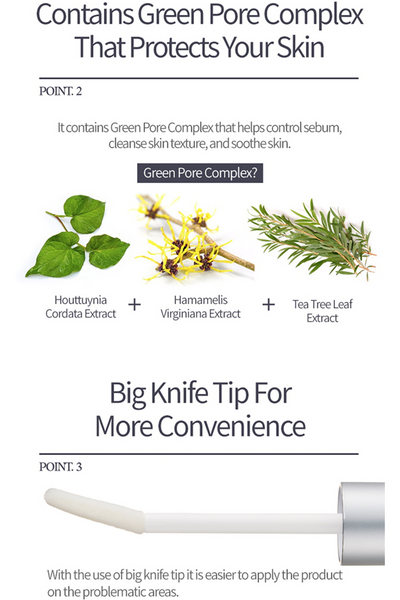 Contains Green Pore Complex
That Protects Your Skin

POINT. 2

It contains Green Pore Complex that helps control sebum, cleanse skin texture, and soothe skin.

Green Pore Complex?

Houttuynia
Cordata Extract

+

Hamamelis
Virginiana Extract

+

Tea Tree Leaf
Extract

Big Knife Tip For
More Convenience

POINT. 3

With the use of big knife tip it is easier to apply the product on the problematic areas.